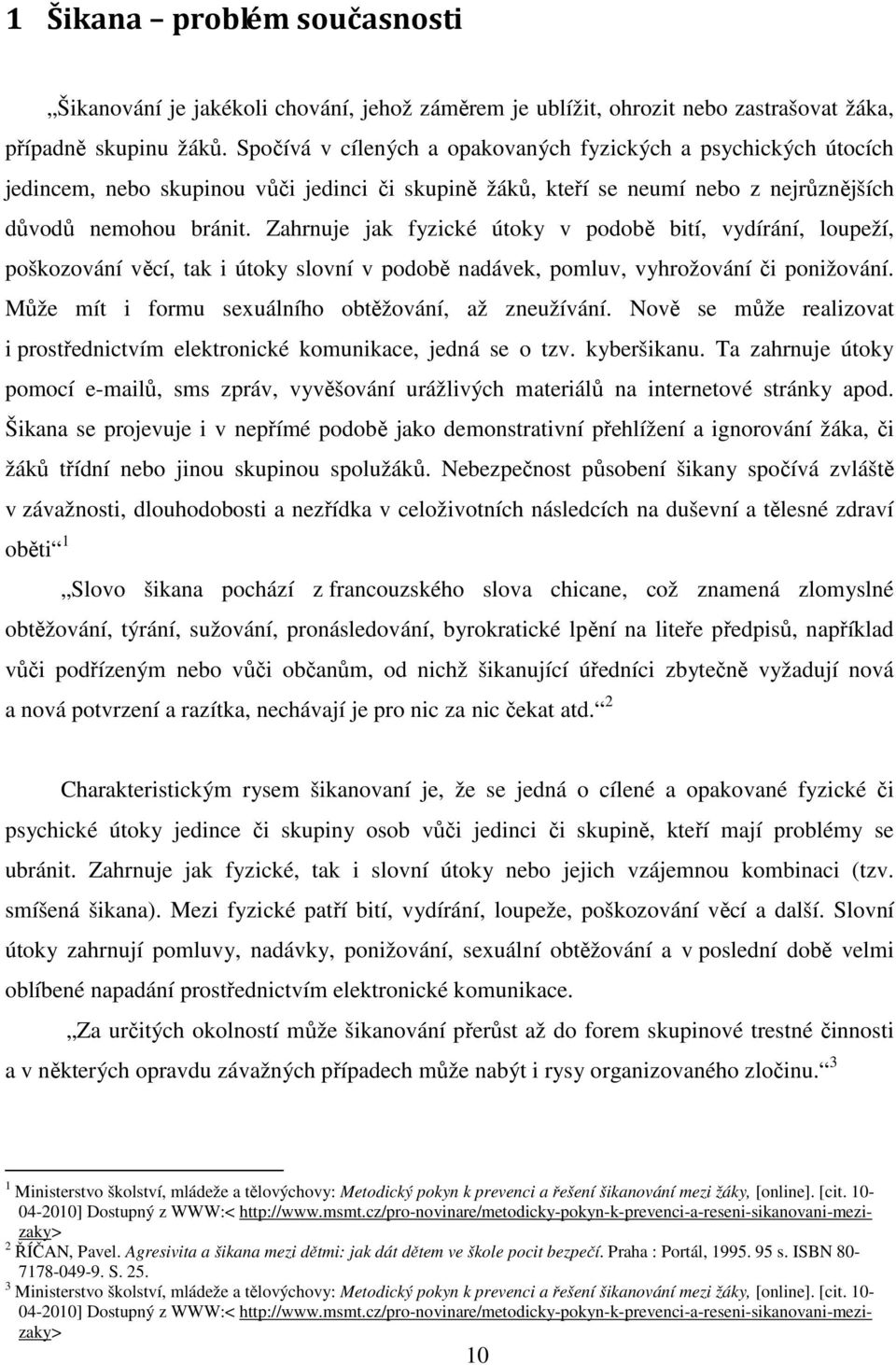 1 Šikana – problém současnosti

„Šikanování je jakékoli chování, jehož záměrem je ublížit, ohrozit nebo zastrašovat žáka, případně skupinu žáků. Spočívá v cílených a opakovaných fyzických a psychických útocích jedincem, nebo skupinou vůči jedinci či skupině žáků, kteří se neumí nebo z nejrůznějších důvodů nemohou bránit. Zahrnuje jak fyzické útoky v podobě bití, vydírání, loupeží, poškozování věcí, tak i útoky slovní v podobě nadávek, pomluv, vyhrožování či ponižování. Může mít i formu sexuálního obtěžování, až zneužívání. Nově se může realizovat i prostřednictvím elektronické komunikace, jedná se o tzv. kyberšikanu. Ta zahrnuje útoky pomocí e-mailů, sms zpráv, vyvěšování urážlivých materiálů na internetové stránky apod. Šikana se projevuje i v nepřímé podobě jako demonstrativní přehlížení a ignorování žáka, či žáků třídní nebo jinou skupinou spolužáků. Nebezpečnost působení šikany spočívá zvláště v závažnosti, dlouhodobosti a nezřídka v celoživotních následcích na duševní a tělesné zdraví oběti“ $^1$

„Slovo šikana pochází z francouzského slova chicane, což znamená zlomyslné obtěžování, týrání, sužování, pronásledování, byrokratické lpění na liteře předpisů, například vůči podřízeným nebo vůči občanům, od nichž šikanující úředníci zbytečně vyžadují nová a nová potvrzení a razítka, nechávají je pro nic za nic čekat atd.“ $^2$

Charakteristickým rysem šikanovaní je, že se jedná o cílené a opakované fyzické či psychické útoky jedince či skupiny osob vůči jedinci či skupině, kteří mají problémy se ubránit. Zahrnuje jak fyzické, tak i slovní útoky nebo jejich vzájemnou kombinaci (tzv. smíšená šikana). Mezi fyzické patří bití, vydírání, loupeže, poškozování věcí a další. Slovní útoky zahrnují pomluvy, nadávky, ponižování, sexuální obtěžování a v poslední době velmi oblíbené napadání prostřednictvím elektronické komunikace.

„Za určitých okolností může šikanování přerůst až do forem skupinové trestné činnosti a v některých opravdu závažných případech může nabýt i rysy organizovaného zločinu.“ $^3$

$^1$ Ministerstvo školství, mládeže a tělovýchovy: Metodický pokyn k prevenci a řešení šikanování mezi žáky, [online]. [cit. 10-04-2010] Dostupný z WWW:< http://www.msmt.cz/pro-novinare/metodicky-pokyn-k-prevenci-a-reseni-sikanovani-mezi-zaky>
$^2$ ŘÍČAN, Pavel. Agresivita a šikana mezi dětmi: jak dát dětem ve škole pocit bezpečí. Praha : Portál, 1995. 95 s. ISBN 80-7178-049-9. S. 25.
$^3$ Ministerstvo školství, mládeže a tělovýchovy: Metodický pokyn k prevenci a řešení šikanování mezi žáky, [online]. [cit. 10-04-2010] Dostupný z WWW:< http://www.msmt.cz/pro-novinare/metodicky-pokyn-k-prevenci-a-reseni-sikanovani-mezi-zaky>

10